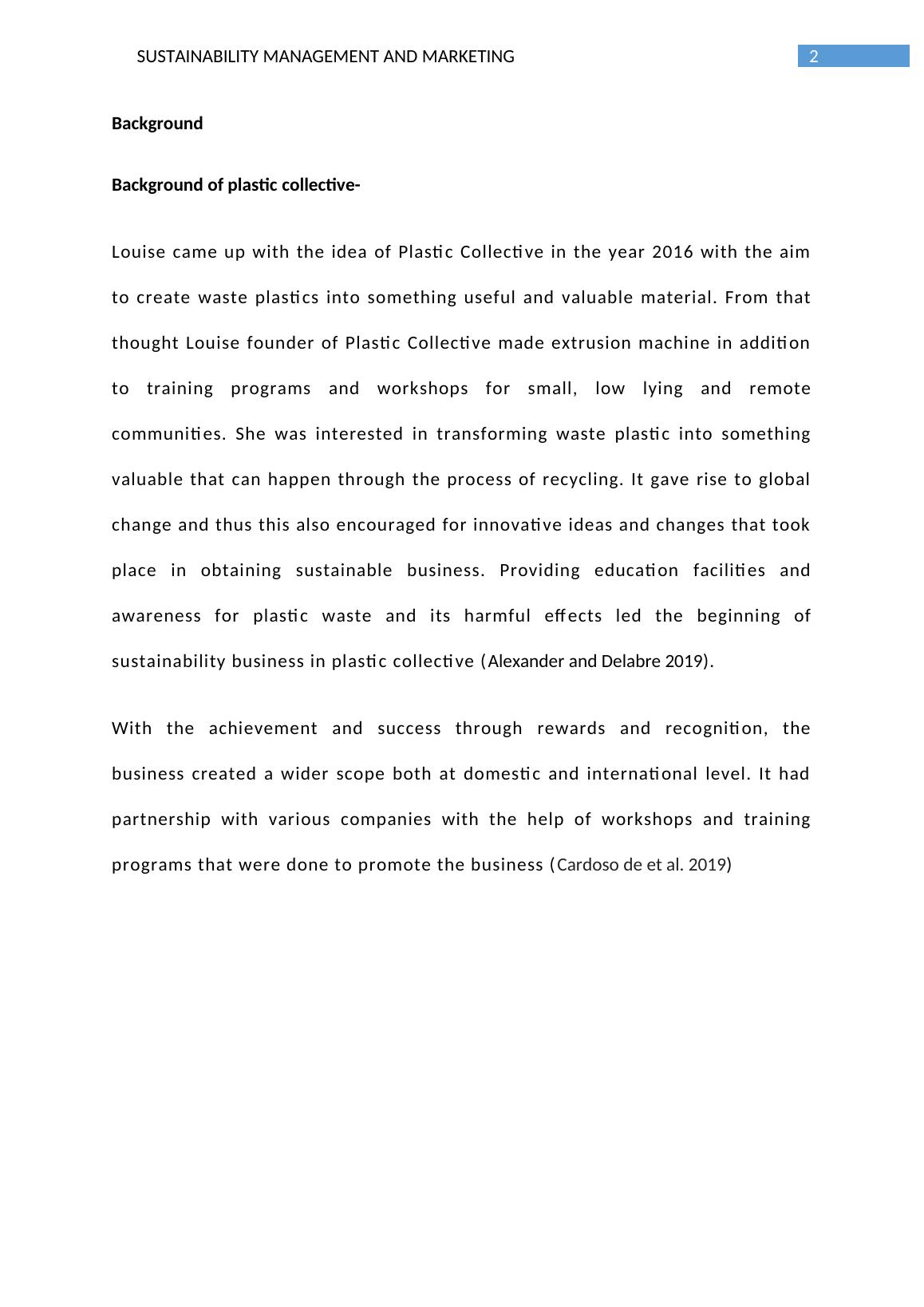 SUSTAINABILITY MANAGEMENT AND MARKETING 2

Background

Background of plastic collective-

Louise came up with the idea of Plastic Collective in the year 2016 with the aim to create waste plastics into something useful and valuable material. From that thought Louise founder of Plastic Collective made extrusion machine in addition to training programs and workshops for small, low lying and remote communities. She was interested in transforming waste plastic into something valuable that can happen through the process of recycling. It gave rise to global change and thus this also encouraged for innovative ideas and changes that took place in obtaining sustainable business. Providing education facilities and awareness for plastic waste and its harmful effects led the beginning of sustainability business in plastic collective (Alexander and Delabre 2019).

With the achievement and success through rewards and recognition, the business created a wider scope both at domestic and international level. It had partnership with various companies with the help of workshops and training programs that were done to promote the business (Cardoso de et al. 2019)